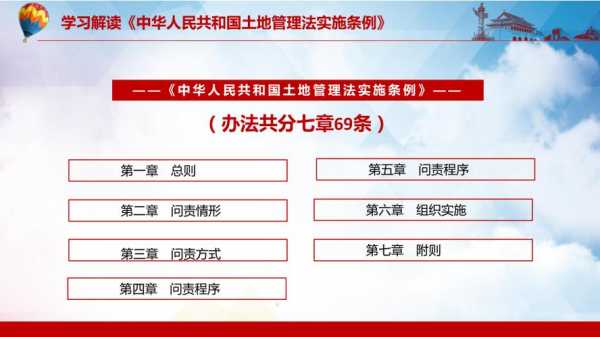 学习解读《中华人民共和国土地管理法实施条例》

——《中华人民共和国土地管理法实施条例》——

（办法共分七章69条）

第一章 总则

第二章 问责情形

第三章 问责方式

第四章 问责程序

第五章 问责程序

第六章 组织实施

第七章 附则